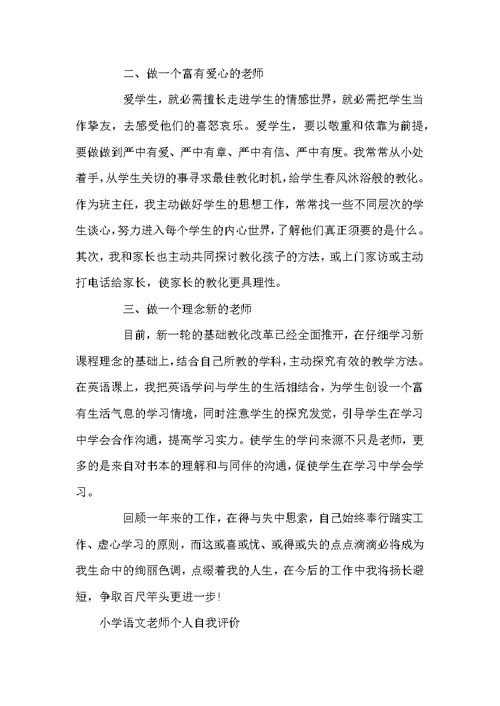 二、做一个富有爱心的老师

爱学生，就必需擅长走进学生的情感世界，就必需把学生当作挚友，去感受他们的喜怒哀乐。爱学生，要以敬重和依靠为前提，要做做到严中有爱、严中有章、严中有信、严中有度。我常常从小处着手，从学生关切的事寻求最佳教化时机，给学生春风沐浴般的教化。作为班主任，我主动做好学生的思想工作，常常找一些不同层次的学生谈心，努力进入每个学生的内心世界，了解他们真正须要的是什么。其次，我和家长也主动共同探讨教化孩子的方法，或上门家访或主动打电话给家长，使家长的教化更具理性。

三、做一个理念新的老师

目前，新一轮的基础教化改革已经全面推开，在仔细学习新课程理念的基础上，结合自己所教的学科，主动探究有效的教学方法。在英语课上，我把英语学问与学生的生活相结合，为学生创设一个富有生活气息的学习情境，同时注意学生的探究发觉，引导学生在学习中学会合作沟通，提高学习实力。使学生的学问来源不只是老师，更多的是来自对书本的理解和与同伴的沟通，促使学生在学习中学会学习。

回顾一年来的工作，在得与失中思索，自己始终奉行踏实工作、虚心学习的原则，而这或喜或忧、或得或失的点点滴滴必将成为我生命中的绚丽色调，点缀着我的人生，在今后的工作中我将扬长避短，争取百尺竿头更进一步！

小学语文老师个人自我评价